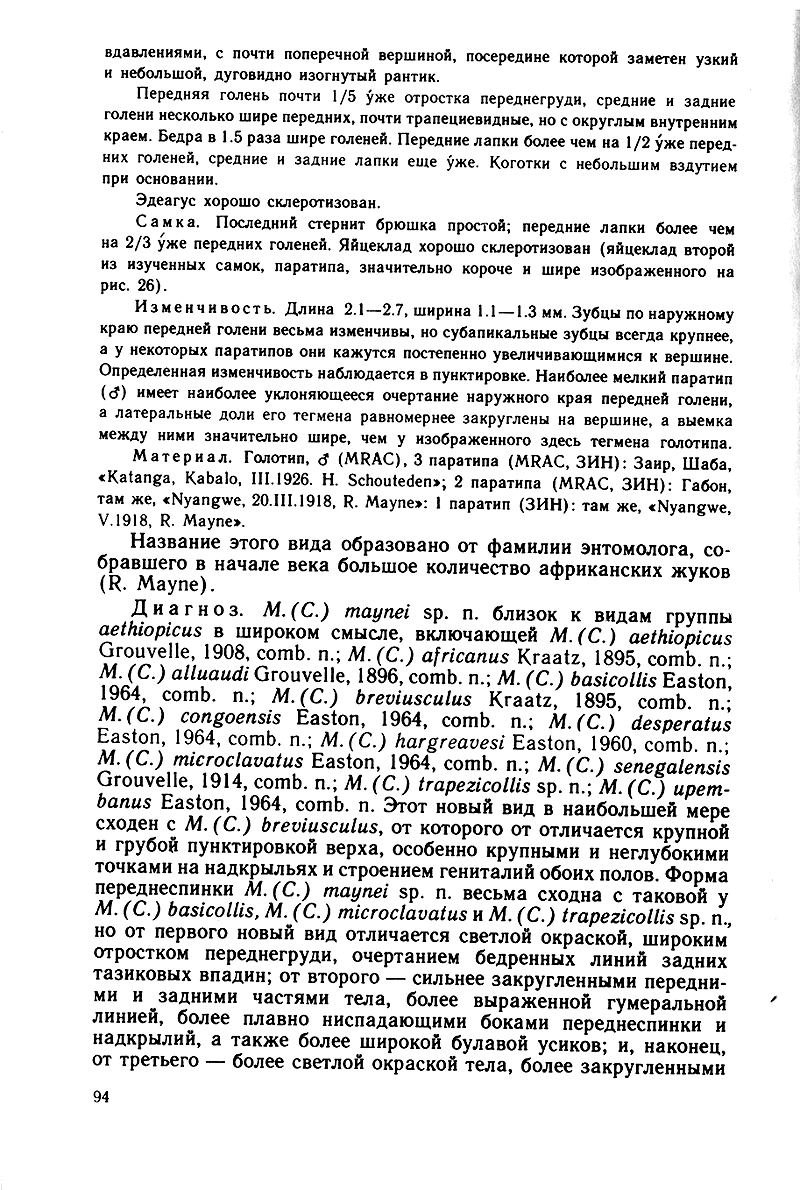 вдавлениями, с почти поперечной вершиной, посередине которой заметен узкий и небольшой, дуговидно изогнутый рантик.

Передняя голень почти 1/5 у́же отростка переднегруди, средние и задние голени несколько шире передних, почти трапециевидные, но с округлым внутренним краем. Бедра в 1.5 раза шире голеней. Передние лапки более чем на 1/2 у́же передних голеней, средние и задние лапки еще у́же. Коготки с небольшим вздутием при основании.

Эдеагус хорошо склеротизован.

Самка. Последний стернит брюшка простой; передние лапки более чем на 2/3 у́же передних голеней. Яйцеклад хорошо склеротизован (яйцеклад второй из изученных самок, паратипа, значительно короче и шире изображенного на рис. 26).

Изменчивость. Длина 2.1—2.7, ширина 1.1—1.3 мм. Зубцы по наружному краю передней голени весьма изменчивы, но субапикальные зубцы всегда крупнее, а у некоторых паратипов они кажутся постепенно увеличивающимися к вершине. Определенная изменчивость наблюдается в пунктировке. Наиболее мелкий паратип (♂) имеет наиболее уклоняющееся очертание наружного края передней голени, а латеральные доли его тегмена равномернее закруглены на вершине, а выемка между ними значительно шире, чем у изображенного здесь тегмена голотипа.

Материал. Голотип, ♂ (MRAC), 3 паратипа (MRAC, ЗИН): Заир, Шаба, «Katanga, Kabalo, III.1926. H. Schouteden»; 2 паратипа (MRAC, ЗИН): Габон, там же, «Nyangwe, 20.III.1918, R. Mayne»: 1 паратип (ЗИН): там же, «Nyangwe, V.1918, R. Mayne».

Название этого вида образовано от фамилии энтомолога, собравшего в начале века большое количество африканских жуков (R. Mayne).

Диагноз. M.(C.) maynei sp. n. близок к видам группы aethiopicus в широком смысле, включающей M.(C.) aethiopicus Grouvelle, 1908, comb. n.; M.(C.) africanus Kraatz, 1895, comb. n.; M.(C.) alluaudi Grouvelle, 1896, comb. n.; M.(C.) basicollis Easton, 1964, comb. n.; M.(C.) breviusculus Kraatz, 1895, comb. n.; M.(C.) congoensis Easton, 1964, comb. n.; M.(C.) desperatus Easton, 1964, comb. n.; M.(C.) hargreavesi Easton, 1960, comb. n.; M.(C.) microclavatus Easton, 1964, comb. n.; M.(C.) senegalensis Grouvelle, 1914, comb. n.; M.(C.) trapezicollis sp. n.; M.(C.) upembanus Easton, 1964, comb. n. Этот новый вид в наибольшей мере сходен с M.(C.) breviusculus, от которого от отличается крупной и грубой пунктировкой верха, особенно крупными и неглубокими точками на надкрыльях и строением гениталий обоих полов. Форма переднеспинки M.(C.) maynei sp. n. весьма сходна с таковой у M.(C.) basicollis, M.(C.) microclavatus и M.(C.) trapezicollis sp. n., но от первого новый вид отличается светлой окраской, широким отростком переднегруди, очертанием бедренных линий задних тазиковых впадин; от второго — сильнее закругленными передними и задними частями тела, более выраженной гумеральной линией, более плавно ниспадающими боками переднеспинки и надкрылий, а также более широкой булавой усиков; и, наконец, от третьего — более светлой окраской тела, более закругленными

94